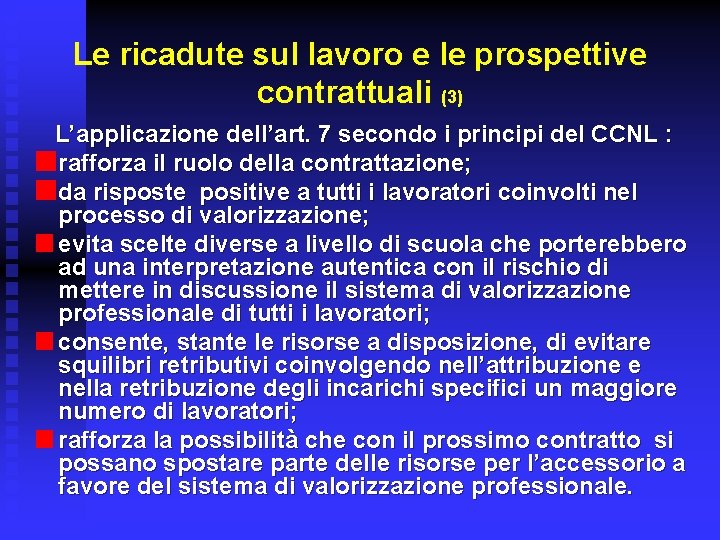 Le ricadute sul lavoro e le prospettive contrattuali (3)

L'applicazione dell'art. 7 secondo i principi del CCNL :

rafforza il ruolo della contrattazione;

da risposte positive a tutti i lavoratori coinvolti nel processo di valorizzazione;

evita scelte diverse a livello di scuola che porterebbero ad una interpretazione autentica con il rischio di mettere in discussione il sistema di valorizzazione professionale di tutti i lavoratori;

consente, stante le risorse a disposizione, di evitare squilibri retributivi coinvolgendo nell'attribuzione e nella retribuzione degli incarichi specifici un maggiore numero di lavoratori;

rafforza la possibilità che con il prossimo contratto si possano spostare parte delle risorse per l'accessorio a favore del sistema di valorizzazione professionale.